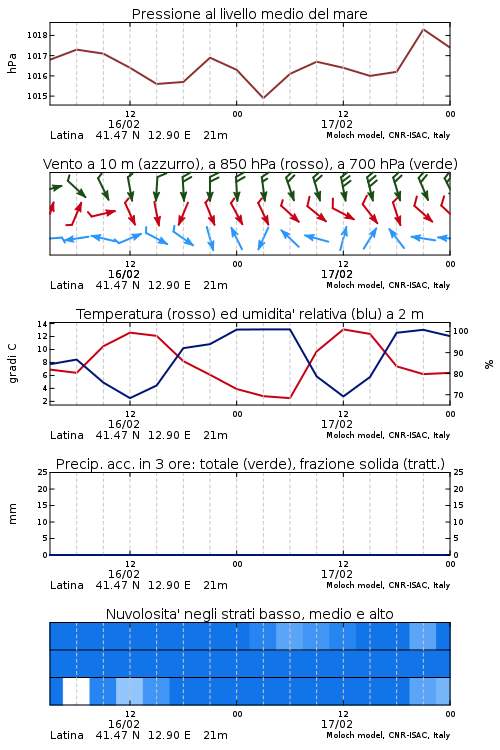 Pressione al livello medio del mare

hPa

1018
1017
1016
1015

12
16/02
00
12
17/02
00

Latina 41.47 N 12.90 E 21m
Moloch model, CNR-ISAC, Italy

Vento a 10 m (azzurro), a 850 hPa (rosso), a 700 hPa (verde)

12
16/02
00
12
17/02
00

Latina 41.47 N 12.90 E 21m
Moloch model, CNR-ISAC, Italy

Temperatura (rosso) ed umidita' relativa (blu) a 2 m

gradi C

14
12
10
8
6
4
2

100
90
80
70

%

12
16/02
00
12
17/02
00

Latina 41.47 N 12.90 E 21m
Moloch model, CNR-ISAC, Italy

Precip. acc. in 3 ore: totale (verde), frazione solida (tratt.)

mm

25
20
15
10
5
0

25
20
15
10
5
0

12
16/02
00
12
17/02
00

Latina 41.47 N 12.90 E 21m
Moloch model, CNR-ISAC, Italy

Nuvolosita' negli strati basso, medio e alto

12
16/02
00
12
17/02
00

Latina 41.47 N 12.90 E 21m
Moloch model, CNR-ISAC, Italy